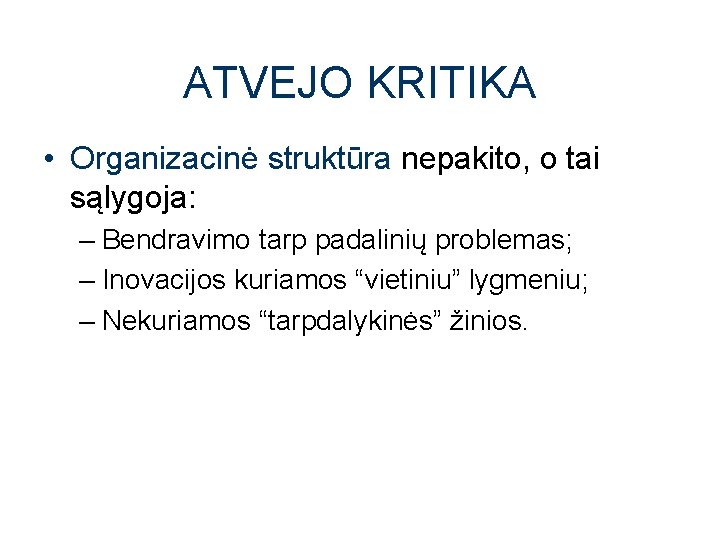 ATVEJO KRITIKA

• Organizacinė struktūra nepakito, o tai sąlygoja:
– Bendravimo tarp padalinių problemas;
– Inovacijos kuriamos “vietiniu” lygmeniu;
– Nekuriamos “tarpdalykinės” žinios.